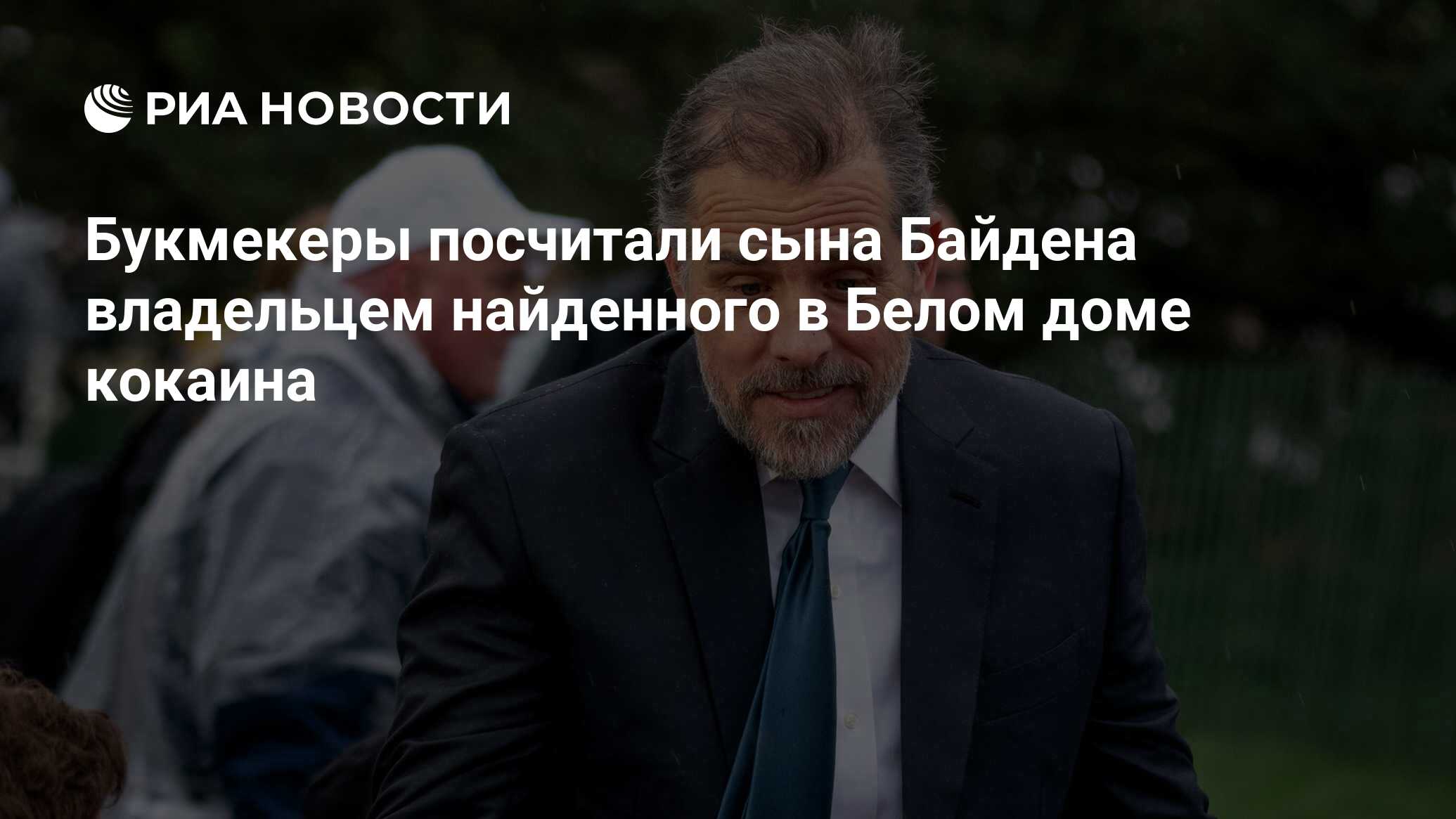 РИА НОВОСТИ

Букмекеры посчитали сына Байдена владельцем найденного в Белом доме кокаина